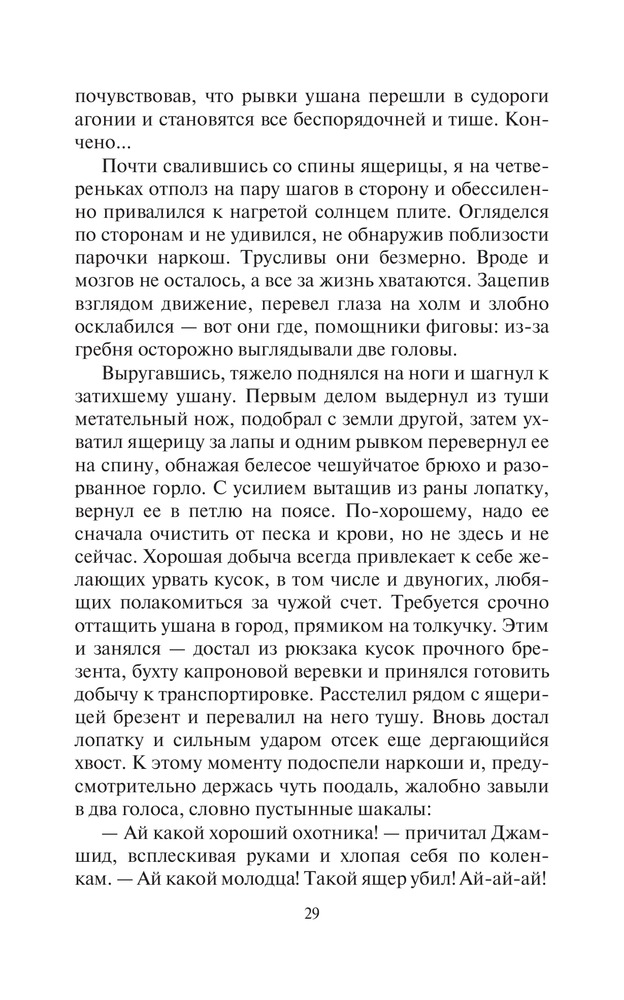 почувствовав, что рывки ушана перешли в судороги агонии и становятся все беспорядочней и тише. Кончено...

Почти свалившись со спины ящерицы, я на четвереньках отполз на пару шагов в сторону и обессиленно привалился к нагретой солнцем плите. Огляделся по сторонам и не удивился, не обнаружив поблизости парочки наркош. Трусливы они безмерно. Вроде и мозгов не осталось, а все за жизнь хватаются. Зацепив взглядом движение, перевел глаза на холм и злобно осклабился — вот они где, помощники фиговы: из-за гребня осторожно выглядывали две головы.

Выругавшись, тяжело поднялся на ноги и шагнул к затихшему ушану. Первым делом выдернул из туши метательный нож, подобрал с земли другой, затем ухватил ящерицу за лапы и одним рывком перевернул ее на спину, обнажая белесое чешуйчатое брюхо и разорванное горло. С усилием вытащив из раны лопатку, вернул ее в петлю на поясе. По-хорошему, надо ее сначала очистить от песка и крови, но не здесь и не сейчас. Хорошая добыча всегда привлекает к себе желающих урвать кусок, в том числе и двуногих, любящих полакомиться за чужой счет. Требуется срочно оттащить ушана в город, прямиком на толкучку. Этим и занялся — достал из рюкзака кусок прочного брезента, бухту капроновой веревки и принялся готовить добычу к транспортировке. Расстелил рядом с ящерицей брезент и перевалил на него тушу. Вновь достал лопатку и сильным ударом отсек еще дергающийся хвост. К этому моменту подоспели наркоши и, предусмотрительно держась чуть поодаль, жалобно завыли в два голоса, словно пустынные шакалы:

— Ай какой хороший охотника! — причитал Джамшид, всплескивая руками и хлопая себя по коленкам. — Ай какой молодца! Такой ящер убил! Ай-ай-ай!

29